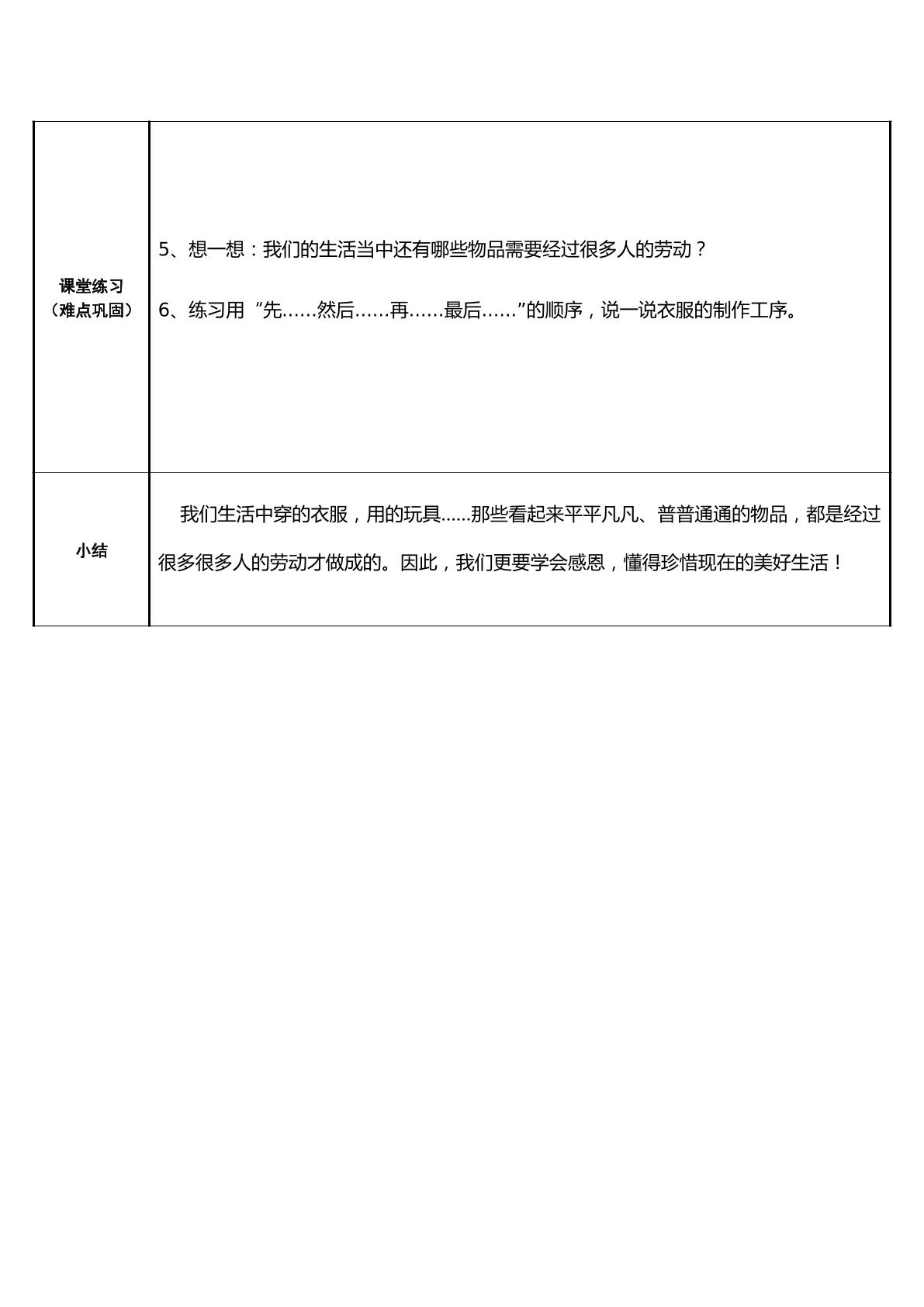 | 课堂练习（难点巩固） | 5、想一想：我们的生活当中还有哪些物品需要经过很多人的劳动？ 6、练习用“先……然后……再……最后……”的顺序，说一说衣服的制作工序。 |
|---|---|
| 小结 | 我们生活中穿的衣服，用的玩具……那些看起来平平凡凡、普普通通的物品，都是经过很多很多人的劳动才做成的。因此，我们更要学会感恩，懂得珍惜现在的美好生活！ |